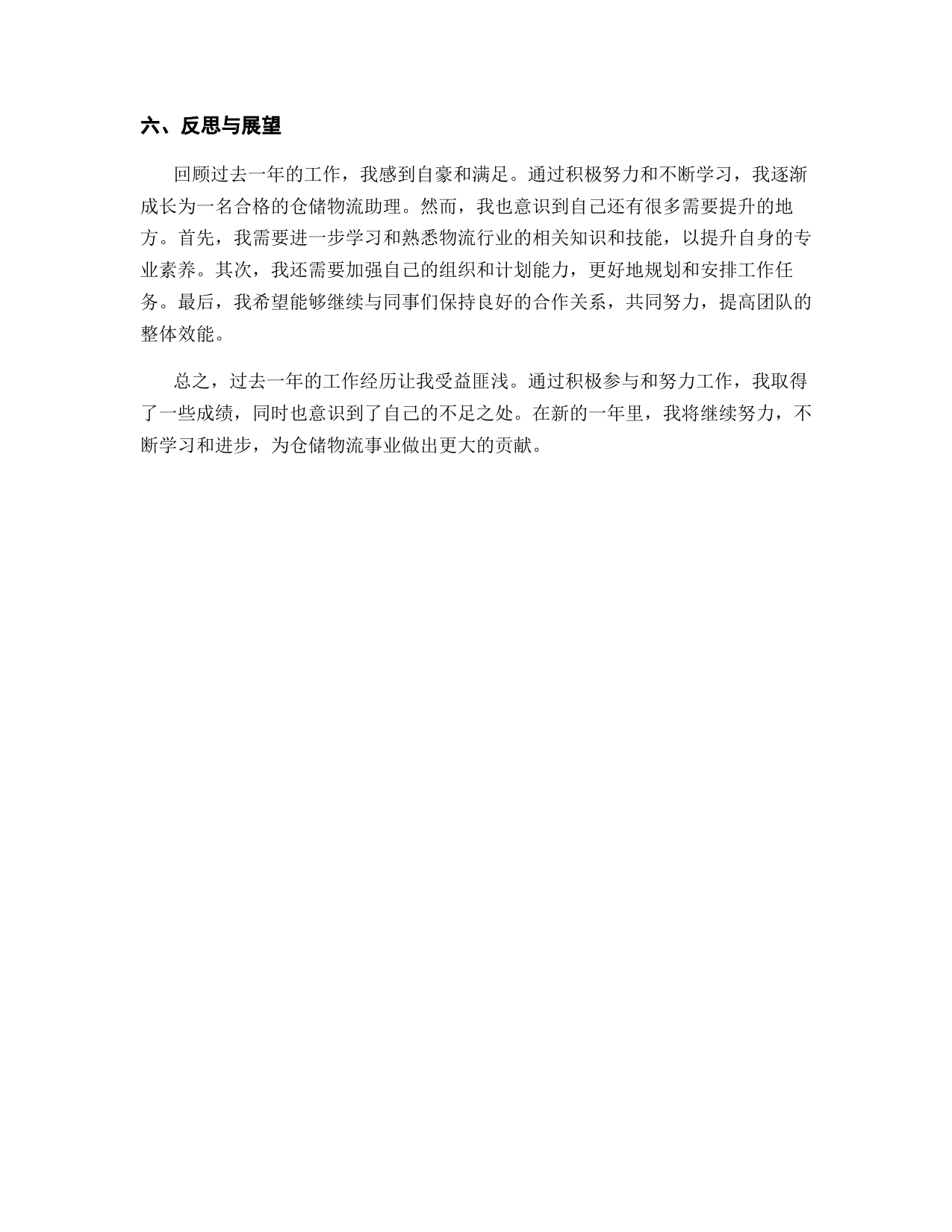 六、反思与展望

回顾过去一年的工作，我感到自豪和满足。通过积极努力和不断学习，我逐渐成长为一名合格的仓储物流助理。然而，我也意识到自己还有很多需要提升的地方。首先，我需要进一步学习和熟悉物流行业的相关知识和技能，以提升自身的专业素养。其次，我还需要加强自己的组织和计划能力，更好地规划和安排工作任务。最后，我希望能够继续与同事们保持良好的合作关系，共同努力，提高团队的整体效能。

总之，过去一年的工作经历让我受益匪浅。通过积极参与和努力工作，我取得了一些成绩，同时也意识到了自己的不足之处。在新的一年里，我将继续努力，不断学习和进步，为仓储物流事业做出更大的贡献。